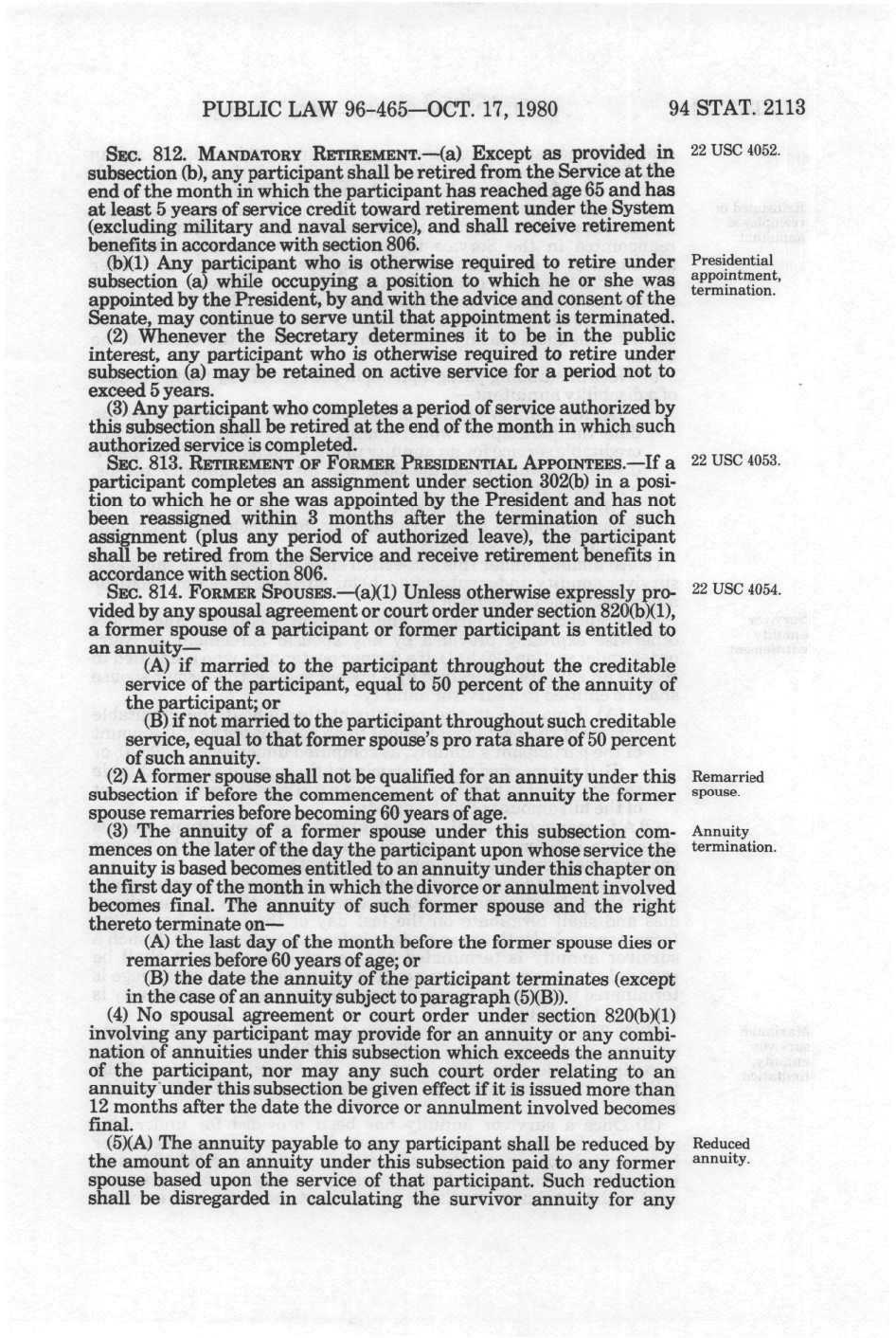 PUBLIC LAW 96-465—OCT. 17, 1980 94 STAT. 2113

SEC. 812. MANDATORY RETIREMENT.—(a) Except as provided in subsection (b), any participant shall be retired from the Service at the end of the month in which the participant has reached age 65 and has at least 5 years of service credit toward retirement under the System (excluding military and naval service), and shall receive retirement benefits in accordance with section 806.

22 USC 4052.

(b)(1) Any participant who is otherwise required to retire under subsection (a) while occupying a position to which he or she was appointed by the President, by and with the advice and consent of the Senate, may continue to serve until that appointment is terminated.

Presidential appointment, termination.

(2) Whenever the Secretary determines it to be in the public interest, any participant who is otherwise required to retire under subsection (a) may be retained on active service for a period not to exceed 5 years.

(3) Any participant who completes a period of service authorized by this subsection shall be retired at the end of the month in which such authorized service is completed.

SEC. 813. RETIREMENT OF FORMER PRESIDENTIAL APPOINTEES.—If a participant completes an assignment under section 302(b) in a position to which he or she was appointed by the President and has not been reassigned within 3 months after the termination of such assignment (plus any period of authorized leave), the participant shall be retired from the Service and receive retirement benefits in accordance with section 806.

22 USC 4053.

SEC. 814. FORMER SPOUSES.—(a)(1) Unless otherwise expressly provided by any spousal agreement or court order under section 820(b)(1), a former spouse of a participant or former participant is entitled to an annuity—

22 USC 4054.

(A) if married to the participant throughout the creditable service of the participant, equal to 50 percent of the annuity of the participant; or

(B) if not married to the participant throughout such creditable service, equal to that former spouse's pro rata share of 50 percent of such annuity.

(2) A former spouse shall not be qualified for an annuity under this subsection if before the commencement of that annuity the former spouse remarries before becoming 60 years of age.

Remarried spouse.

(3) The annuity of a former spouse under this subsection commences on the later of the day the participant upon whose service the annuity is based becomes entitled to an annuity under this chapter on the first day of the month in which the divorce or annulment involved becomes final. The annuity of such former spouse and the right thereto terminate on—

Annuity termination.

(A) the last day of the month before the former spouse dies or remarries before 60 years of age; or

(B) the date the annuity of the participant terminates (except in the case of an annuity subject to paragraph (5)(B)).

(4) No spousal agreement or court order under section 820(b)(1) involving any participant may provide for an annuity or any combination of annuities under this subsection which exceeds the annuity of the participant, nor may any such court order relating to an annuity under this subsection be given effect if it is issued more than 12 months after the date the divorce or annulment involved becomes final.

(5)(A) The annuity payable to any participant shall be reduced by the amount of an annuity under this subsection paid to any former spouse based upon the service of that participant. Such reduction shall be disregarded in calculating the survivor annuity for any

Reduced annuity.